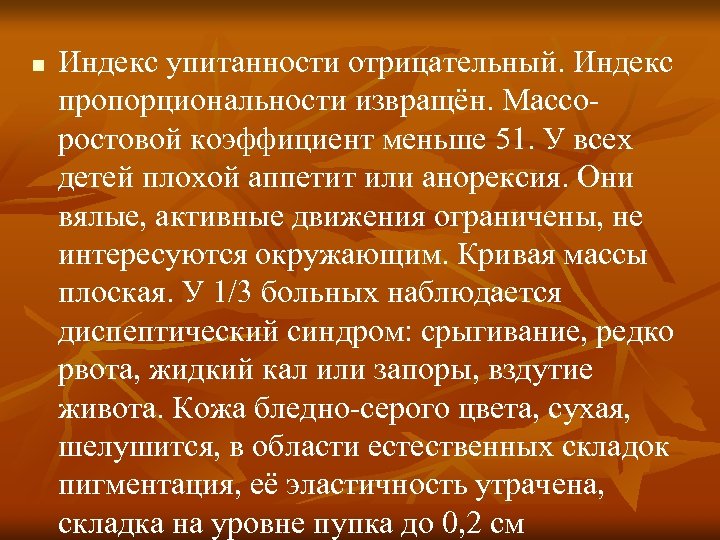 Индекс упитанности отрицательный. Индекс пропорциональности извращён. Массо-ростовой коэффициент меньше 51. У всех детей плохой аппетит или анорексия. Они вялые, активные движения ограничены, не интересуются окружающим. Кривая массы плоская. У 1/3 больных наблюдается диспептический синдром: срыгивание, редко рвота, жидкий кал или запоры, вздутие живота. Кожа бледно-серого цвета, сухая, шелушится, в области естественных складок пигментация, её эластичность утрачена, складка на уровне пупка до 0,2 см